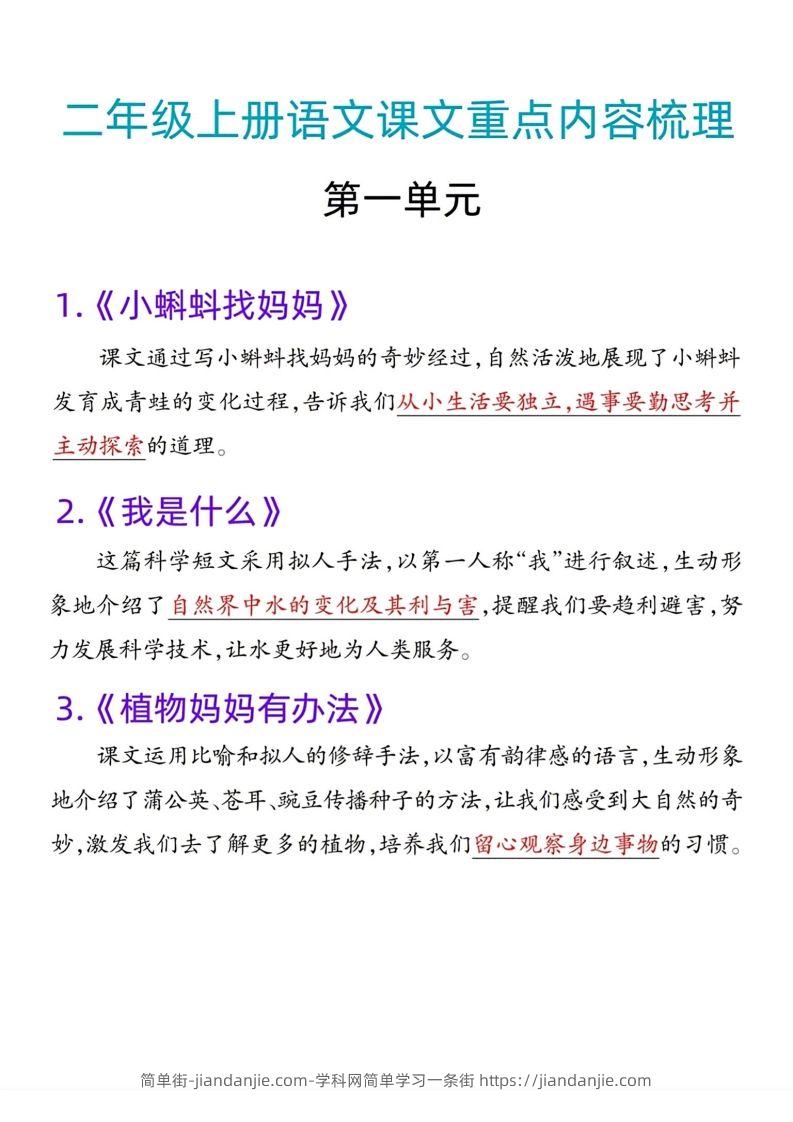 二年级上册语文课文重点内容梳理

第一单元

1.《小蝌蚪找妈妈》

课文通过写小蝌蚪找妈妈的奇妙经过，自然活泼地展现了小蝌蚪发育成青蛙的变化过程，告诉我们从小生活要独立，遇事要勤思考并主动探索的道理。

2.《我是什么》

这篇科学短文采用拟人手法，以第一人称“我”进行叙述，生动形象地介绍了自然界中水的变化及其利与害，提醒我们要趋利避害，努力发展科学技术，让水更好地为人类服务。

3.《植物妈妈有办法》

课文运用比喻和拟人的修辞手法，以富有韵律感的语言，生动形象地介绍了蒲公英、苍耳、豌豆传播种子的方法，让我们感受到大自然的奇妙，激发我们去了解更多的植物，培养我们留心观察身边事物的习惯。

简单街-jiandanjie.com-学科网简单学习一条街 https://jiandanjie.com